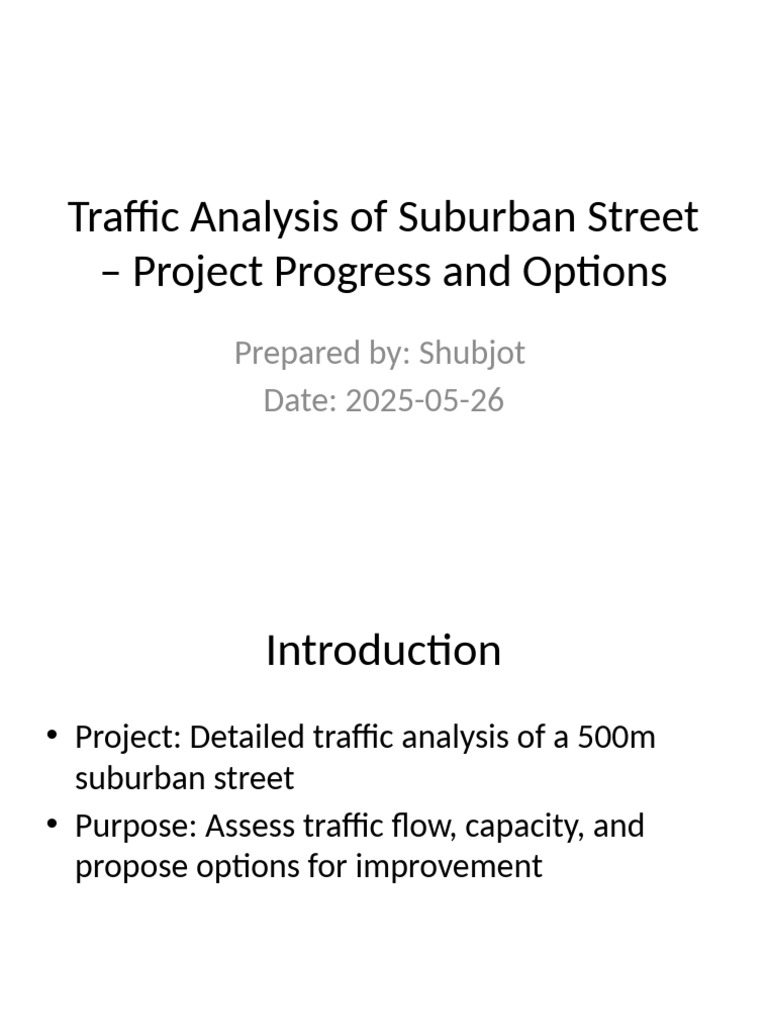 Traffic Analysis of Suburban Street – Project Progress and Options

Prepared by: Shubjot
Date: 2025-05-26

Introduction

• Project: Detailed traffic analysis of a 500m suburban street
• Purpose: Assess traffic flow, capacity, and propose options for improvement